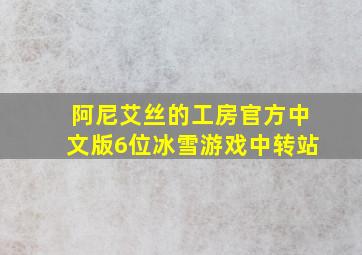 阿尼艾丝的工房官方中文版6位冰雪游戏中转站